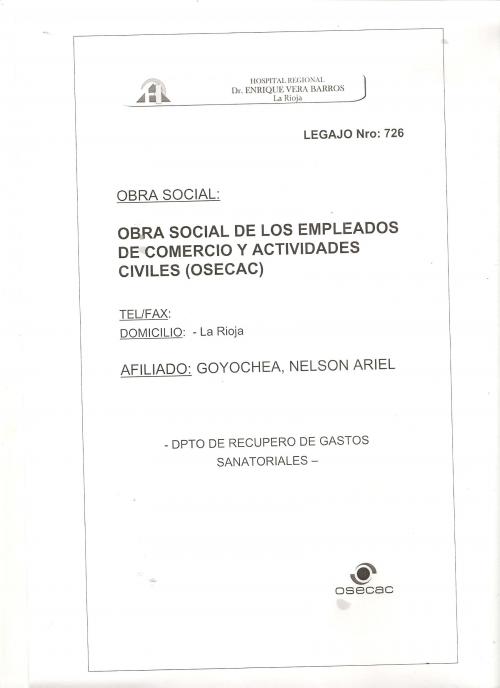 HOSPITAL REGIONAL
Dr. ENRIQUE VERA BARROS
La Rioja

LEGAJO Nro: 726

OBRA SOCIAL:

OBRA SOCIAL DE LOS EMPLEADOS DE COMERCIO Y ACTIVIDADES CIVILES (OSECAC)

TEL/FAX:
DOMICILIO: - La Rioja

AFILIADO: GOYOCHEA, NELSON ARIEL

- DPTO DE RECUPERO DE GASTOS SANATORIALES –

osecac